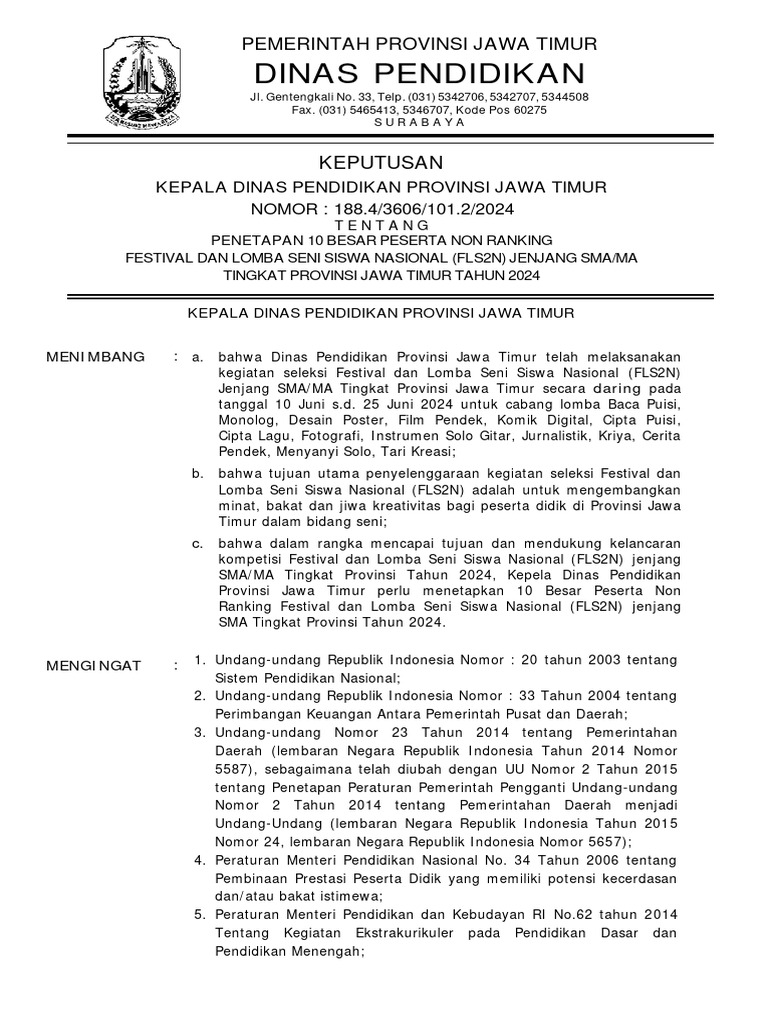 PEMERINTAH PROVINSI JAWA TIMUR
DINAS PENDIDIKAN
Jl. Gentengkali No. 33, Telp. (031) 5342706, 5342707, 5344508
Fax. (031) 5465413, 5346707, Kode Pos 60275
S U R A B A Y A

KEPUTUSAN
KEPALA DINAS PENDIDIKAN PROVINSI JAWA TIMUR
NOMOR : 188.4/3606/101.2/2024
T E N T A N G
PENETAPAN 10 BESAR PESERTA NON RANKING
FESTIVAL DAN LOMBA SENI SISWA NASIONAL (FLS2N) JENJANG SMA/MA
TINGKAT PROVINSI JAWA TIMUR TAHUN 2024

KEPALA DINAS PENDIDIKAN PROVINSI JAWA TIMUR

MENIMBANG : a. bahwa Dinas Pendidikan Provinsi Jawa Timur telah melaksanakan kegiatan seleksi Festival dan Lomba Seni Siswa Nasional (FLS2N) Jenjang SMA/MA Tingkat Provinsi Jawa Timur secara daring pada tanggal 10 Juni s.d. 25 Juni 2024 untuk cabang lomba Baca Puisi, Monolog, Desain Poster, Film Pendek, Komik Digital, Cipta Puisi, Cipta Lagu, Fotografi, Instrumen Solo Gitar, Jurnalistik, Kriya, Cerita Pendek, Menyanyi Solo, Tari Kreasi;
b. bahwa tujuan utama penyelenggaraan kegiatan seleksi Festival dan Lomba Seni Siswa Nasional (FLS2N) adalah untuk mengembangkan minat, bakat dan jiwa kreativitas bagi peserta didik di Provinsi Jawa Timur dalam bidang seni;
c. bahwa dalam rangka mencapai tujuan dan mendukung kelancaran kompetisi Festival dan Lomba Seni Siswa Nasional (FLS2N) jenjang SMA/MA Tingkat Provinsi Tahun 2024, Kepela Dinas Pendidikan Provinsi Jawa Timur perlu menetapkan 10 Besar Peserta Non Ranking Festival dan Lomba Seni Siswa Nasional (FLS2N) jenjang SMA Tingkat Provinsi Tahun 2024.

MENGINGAT : 1. Undang-undang Republik Indonesia Nomor : 20 tahun 2003 tentang Sistem Pendidikan Nasional;
2. Undang-undang Republik Indonesia Nomor : 33 Tahun 2004 tentang Perimbangan Keuangan Antara Pemerintah Pusat dan Daerah;
3. Undang-undang Nomor 23 Tahun 2014 tentang Pemerintahan Daerah (lembaran Negara Republik Indonesia Tahun 2014 Nomor 5587), sebagaimana telah diubah dengan UU Nomor 2 Tahun 2015 tentang Penetapan Peraturan Pemerintah Pengganti Undang-undang Nomor 2 Tahun 2014 tentang Pemerintahan Daerah menjadi Undang-Undang (lembaran Negara Republik Indonesia Tahun 2015 Nomor 24, lembaran Negara Republik Indonesia Nomor 5657);
4. Peraturan Menteri Pendidikan Nasional No. 34 Tahun 2006 tentang Pembinaan Prestasi Peserta Didik yang memiliki potensi kecerdasan dan/atau bakat istimewa;
5. Peraturan Menteri Pendidikan dan Kebudayan RI No.62 tahun 2014 Tentang Kegiatan Ekstrakurikuler pada Pendidikan Dasar dan Pendidikan Menengah;